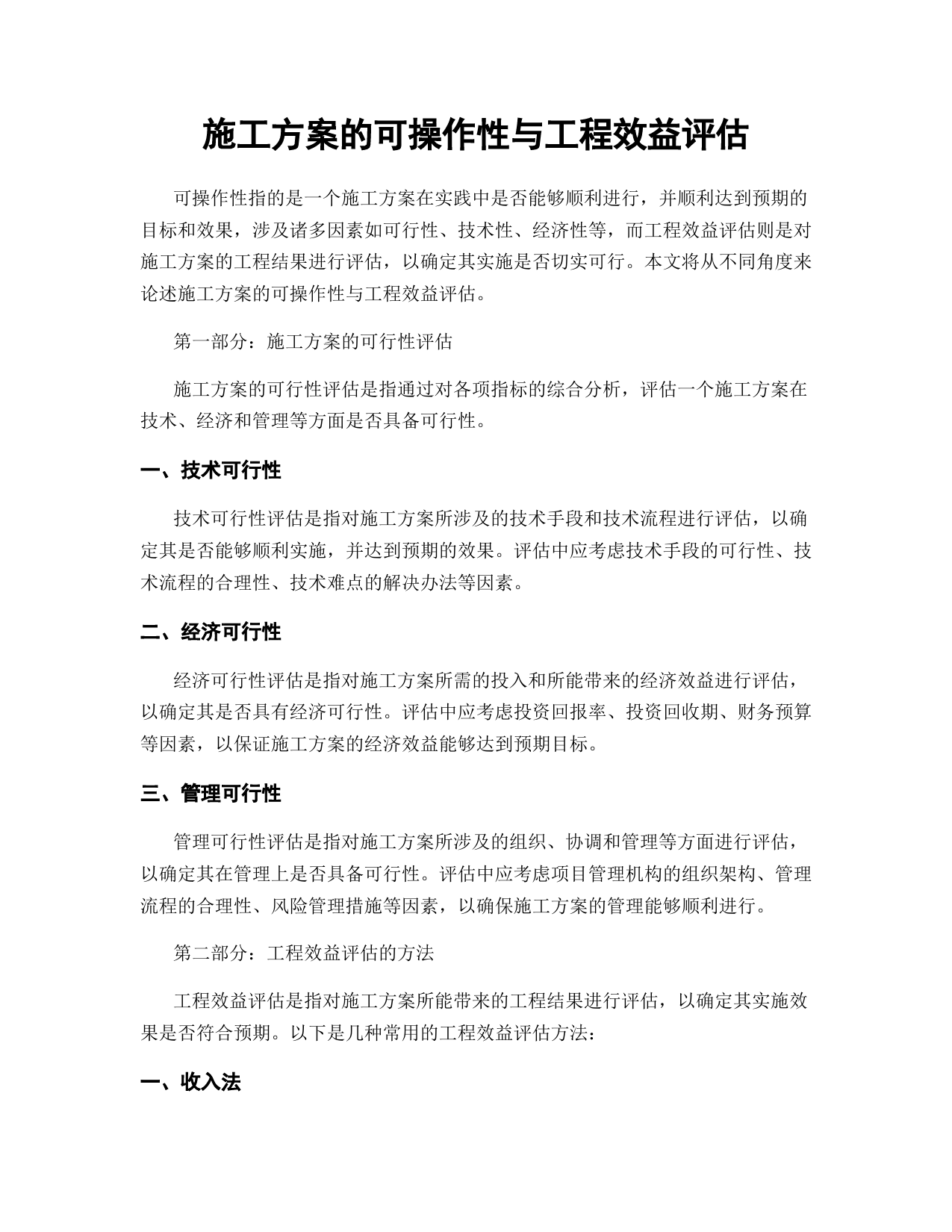 施工方案的可操作性与工程效益评估

可操作性指的是一个施工方案在实践中是否能够顺利进行，并顺利达到预期的目标和效果，涉及诸多因素如可行性、技术性、经济性等，而工程效益评估则是对施工方案的工程结果进行评估，以确定其实施是否切实可行。本文将从不同角度来论述施工方案的可操作性与工程效益评估。

第一部分：施工方案的可行性评估

施工方案的可行性评估是指通过对各项指标的综合分析，评估一个施工方案在技术、经济和管理等方面是否具备可行性。

一、技术可行性

技术可行性评估是指对施工方案所涉及的技术手段和技术流程进行评估，以确定其是否能够顺利实施，并达到预期的效果。评估中应考虑技术手段的可行性、技术流程的合理性、技术难点的解决办法等因素。

二、经济可行性

经济可行性评估是指对施工方案所需的投入和所能带来的经济效益进行评估，以确定其是否具有经济可行性。评估中应考虑投资回报率、投资回收期、财务预算等因素，以保证施工方案的经济效益能够达到预期目标。

三、管理可行性

管理可行性评估是指对施工方案所涉及的组织、协调和管理等方面进行评估，以确定其在管理上是否具备可行性。评估中应考虑项目管理机构的组织架构、管理流程的合理性、风险管理措施等因素，以确保施工方案的管理能够顺利进行。

第二部分：工程效益评估的方法

工程效益评估是指对施工方案所能带来的工程结果进行评估，以确定其实施效果是否符合预期。以下是几种常用的工程效益评估方法：

一、收入法